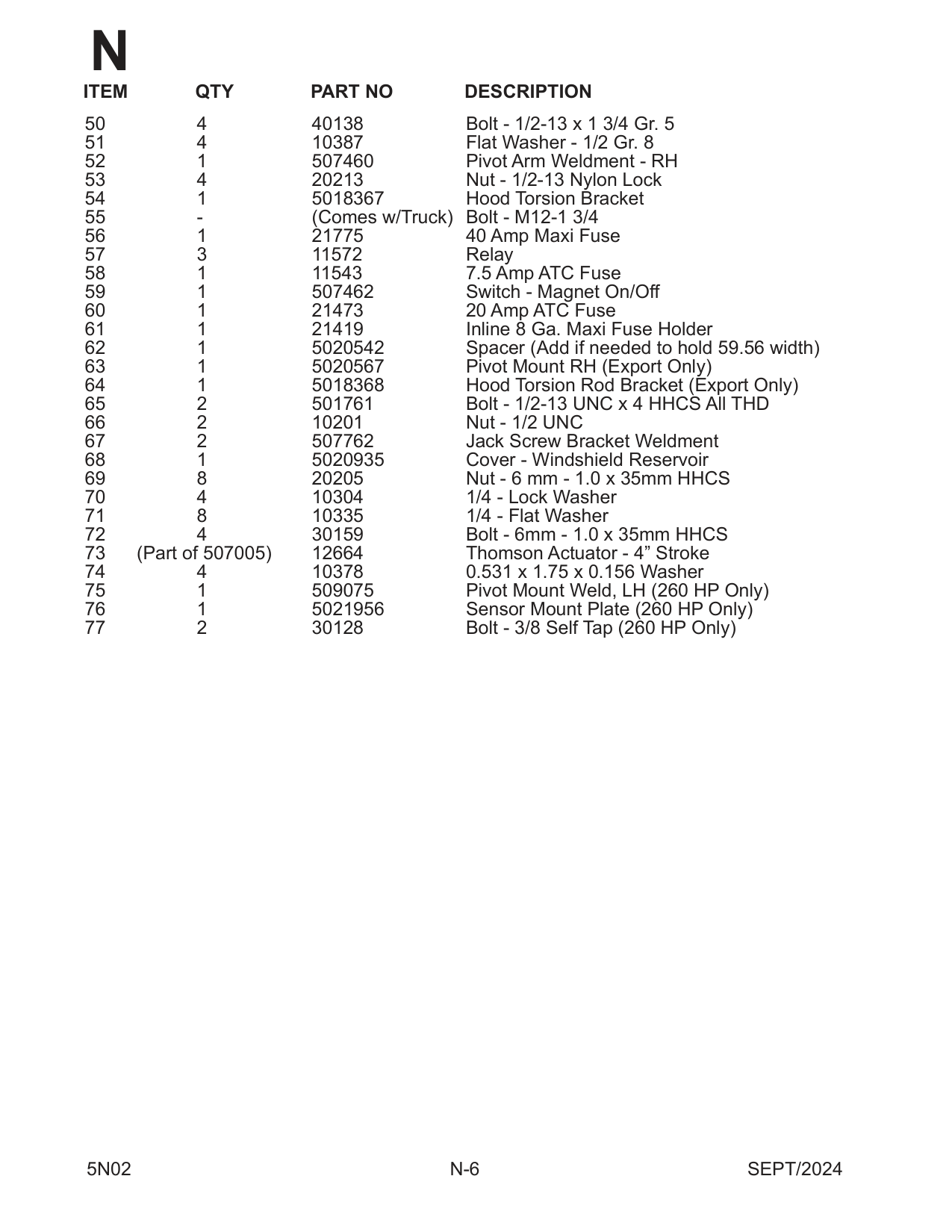 N

| ITEM | QTY | PART NO | DESCRIPTION |
|---|---|---|---|
| 50 | 4 | 40138 | Bolt - 1/2-13 x 1 3/4 Gr. 5 |
| 51 | 4 | 10387 | Flat Washer - 1/2 Gr. 8 |
| 52 | 1 | 507460 | Pivot Arm Weldment - RH |
| 53 | 4 | 20213 | Nut - 1/2-13 Nylon Lock |
| 54 | 1 | 5018367 | Hood Torsion Bracket |
| 55 | - | (Comes w/Truck) | Bolt - M12-1 3/4 |
| 56 | 1 | 21775 | 40 Amp Maxi Fuse |
| 57 | 3 | 11572 | Relay |
| 58 | 1 | 11543 | 7.5 Amp ATC Fuse |
| 59 | 1 | 507462 | Switch - Magnet On/Off |
| 60 | 1 | 21473 | 20 Amp ATC Fuse |
| 61 | 1 | 21419 | Inline 8 Ga. Maxi Fuse Holder |
| 62 | 1 | 5020542 | Spacer (Add if needed to hold 59.56 width) |
| 63 | 1 | 5020567 | Pivot Mount RH (Export Only) |
| 64 | 1 | 5018368 | Hood Torsion Rod Bracket (Export Only) |
| 65 | 2 | 501761 | Bolt - 1/2-13 UNC x 4 HHCS All THD |
| 66 | 2 | 10201 | Nut - 1/2 UNC |
| 67 | 2 | 507762 | Jack Screw Bracket Weldment |
| 68 | 1 | 5020935 | Cover - Windshield Reservoir |
| 69 | 8 | 20205 | Nut - 6 mm - 1.0 x 35mm HHCS |
| 70 | 4 | 10304 | 1/4 - Lock Washer |
| 71 | 8 | 10335 | 1/4 - Flat Washer |
| 72 | 4 | 30159 | Bolt - 6mm - 1.0 x 35mm HHCS |
| 73 | (Part of 507005) | 12664 | Thomson Actuator - 4” Stroke |
| 74 | 4 | 10378 | 0.531 x 1.75 x 0.156 Washer |
| 75 | 1 | 509075 | Pivot Mount Weld, LH (260 HP Only) |
| 76 | 1 | 5021956 | Sensor Mount Plate (260 HP Only) |
| 77 | 2 | 30128 | Bolt - 3/8 Self Tap (260 HP Only) |

5N02 N-6 SEPT/2024